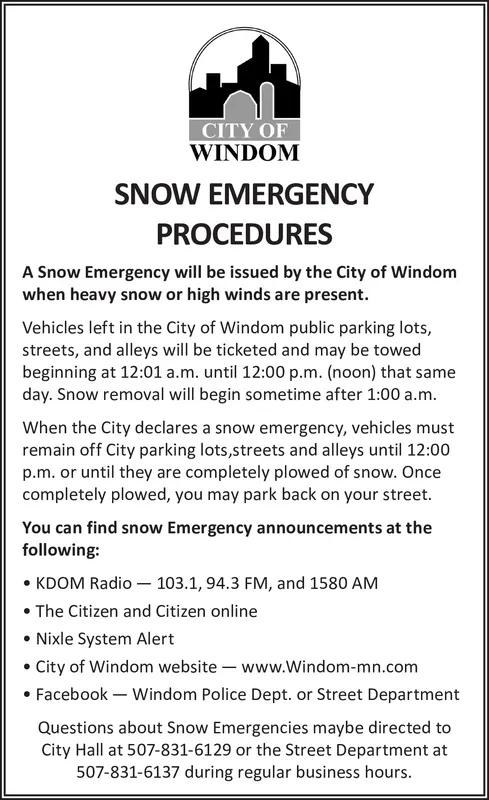 CITY OF
WINDOM

SNOW EMERGENCY
PROCEDURES

A Snow Emergency will be issued by the City of Windom when heavy snow or high winds are present.

Vehicles left in the City of Windom public parking lots, streets, and alleys will be ticketed and may be towed beginning at 12:01 a.m. until 12:00 p.m. (noon) that same day. Snow removal will begin sometime after 1:00 a.m.

When the City declares a snow emergency, vehicles must remain off City parking lots,streets and alleys until 12:00 p.m. or until they are completely plowed of snow. Once completely plowed, you may park back on your street.

You can find snow Emergency announcements at the following:

• KDOM Radio — 103.1, 94.3 FM, and 1580 AM
• The Citizen and Citizen online
• Nixle System Alert
• City of Windom website — www.Windom-mn.com
• Facebook — Windom Police Dept. or Street Department

Questions about Snow Emergencies maybe directed to City Hall at 507-831-6129 or the Street Department at 507-831-6137 during regular business hours.